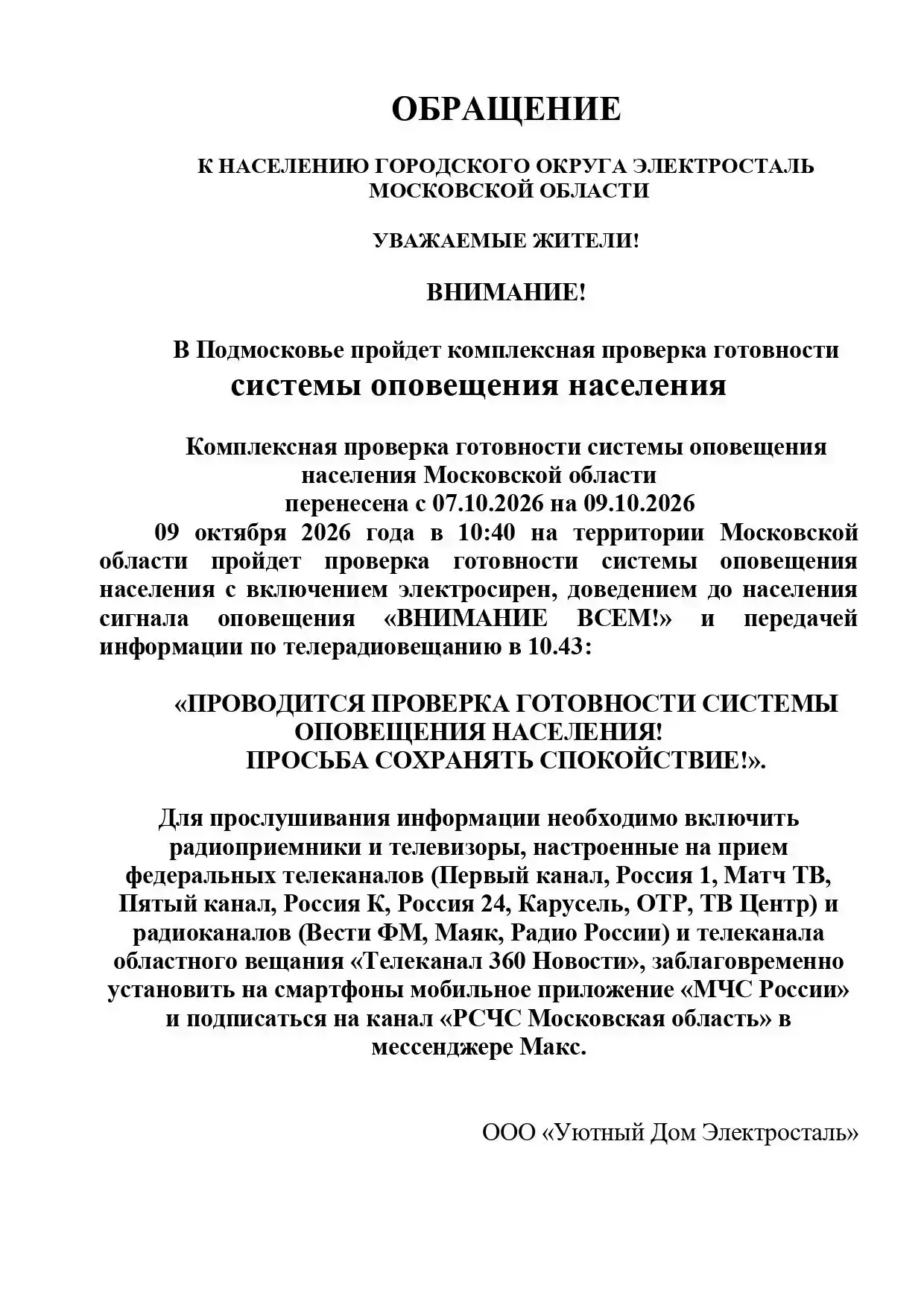 ОБРАЩЕНИЕ

К НАСЕЛЕНИЮ ГОРОДСКОГО ОКРУГА ЭЛЕКТРОСТАЛЬ
МОСКОВСКОЙ ОБЛАСТИ

УВАЖАЕМЫЕ ЖИТЕЛИ!

ВНИМАНИЕ!

В Подмосковье пройдет комплексная проверка готовности
системы оповещения населения

Комплексная проверка готовности системы оповещения
населения Московской области
перенесена с 07.10.2026 на 09.10.2026

09 октября 2026 года в 10:40 на территории Московской области пройдет проверка готовности системы оповещения населения с включением электросирен, доведением до населения сигнала оповещения «ВНИМАНИЕ ВСЕМ!» и передачей информации по телерадиовещанию в 10.43:

«ПРОВОДИТСЯ ПРОВЕРКА ГОТОВНОСТИ СИСТЕМЫ
ОПОВЕЩЕНИЯ НАСЕЛЕНИЯ!
ПРОСЬБА СОХРАНЯТЬ СПОКОЙСТВИЕ!».

Для прослушивания информации необходимо включить радиоприемники и телевизоры, настроенные на прием федеральных телеканалов (Первый канал, Россия 1, Матч ТВ, Пятый канал, Россия К, Россия 24, Карусель, ОТР, ТВ Центр) и радиоканалов (Вести ФМ, Маяк, Радио России) и телеканала областного вещания «Телеканал 360 Новости», заблаговременно установить на смартфоны мобильное приложение «МЧС России» и подписаться на канал «РСЧС Московская область» в мессенджере Макс.

ООО «Уютный Дом Электросталь»